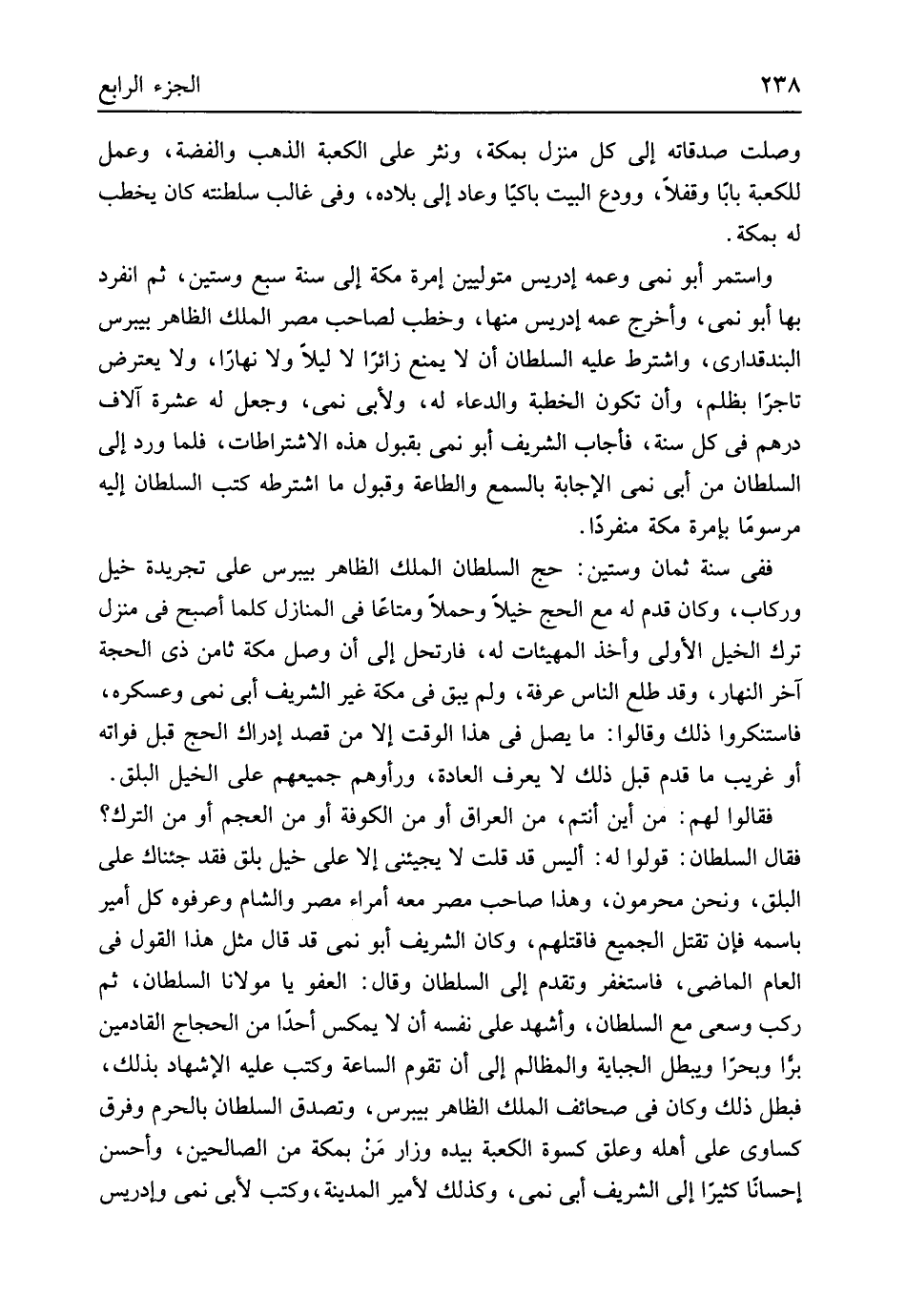 ٢٣٨ الجزء الرابع

وصلت صدقاته إلى كل منزل بمكة، ونثر على الكعبة الذهب والفضة، وعمل للكعبة بابًا وقفلاً، وودع البيت باكيًا وعاد إلى بلاده، وفى غالب سلطنته كان يخطب له بمكة.

واستمر أبو نمى وعمه إدريس متوليين إمرة مكة إلى سنة سبع وستين، ثم انفرد بها أبو نمى، وأخرج عمه إدريس منها، وخطب لصاحب مصر الملك الظاهر بيبرس البندقدارى، واشترط عليه السلطان أن لا يمنع زائرًا لا ليلاً ولا نهارًا، ولا يعترض تاجرًا بظلم، وأن تكون الخطبة والدعاء له، ولأبى نمى، وجعل له عشرة آلاف درهم فى كل سنة، فأجاب الشريف أبو نمى بقبول هذه الاشتراطات، فلما ورد إلى السلطان من أبى نمى الإجابة بالسمع والطاعة وقبول ما اشترطه كتب السلطان إليه مرسومًا بإمرة مكة منفردًا.

ففى سنة ثمان وستين: حج السلطان الملك الظاهر بيبرس على تجريدة خيل وركاب، وكان قدم له مع الحج خيلاً وحملاً ومتاعًا فى المنازل كلما أصبح فى منزل ترك الخيل الأولى وأخذ المهيئات له، فارتحل إلى أن وصل مكة ثامن ذى الحجة آخر النهار، وقد طلع الناس عرفة، ولم يبق فى مكة غير الشريف أبى نمى وعسكره، فاستنكروا ذلك وقالوا: ما يصل فى هذا الوقت إلا من قصد إدراك الحج قبل فواته أو غريب ما قدم قبل ذلك لا يعرف العادة، ورأوهم جميعهم على الخيل البلق.

فقالوا لهم: من أين أنتم، من العراق أو من الكوفة أو من العجم أو من الترك؟ فقال السلطان: قولوا له: أليس قد قلت لا يجيئنى إلا على خيل بلق فقد جئناك على البلق، ونحن محرمون، وهذا صاحب مصر معه أمراء مصر والشام وعرفوه كل أمير باسمه فإن تقتل الجميع فاقتلهم، وكان الشريف أبو نمى قد قال مثل هذا القول فى العام الماضى، فاستغفر وتقدم إلى السلطان وقال: العفو يا مولانا السلطان، ثم ركب وسعى مع السلطان، وأشهد على نفسه أن لا يمكس أحدًا من الحجاج القادمين برًا وبحرًا ويبطل الجباية والمظالم إلى أن تقوم الساعة وكتب عليه الإشهاد بذلك، فبطل ذلك وكان فى صحائف الملك الظاهر بيبرس، وتصدق السلطان بالحرم وفرق كساوى على أهله وعلق كسوة الكعبة بيده وزار مَنْ بمكة من الصالحين، وأحسن إحسانًا كثيرًا إلى الشريف أبى نمى، وكذلك لأمير المدينة، وكتب لأبى نمى وإدريس